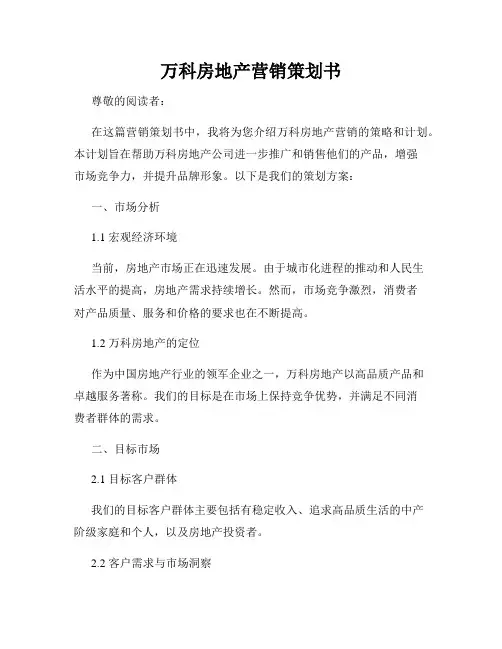 万科房地产营销策划书

尊敬的阅读者：

在这篇营销策划书中，我将为您介绍万科房地产营销的策略和计划。本计划旨在帮助万科房地产公司进一步推广和销售他们的产品，增强市场竞争力，并提升品牌形象。以下是我们的策划方案：

一、市场分析

1.1 宏观经济环境

当前，房地产市场正在迅速发展。由于城市化进程的推动和人民生活水平的提高，房地产需求持续增长。然而，市场竞争激烈，消费者对产品质量、服务和价格的要求也在不断提高。

1.2 万科房地产的定位

作为中国房地产行业的领军企业之一，万科房地产以高品质产品和卓越服务著称。我们的目标是在市场上保持竞争优势，并满足不同消费者群体的需求。

二、目标市场

2.1 目标客户群体

我们的目标客户群体主要包括有稳定收入、追求高品质生活的中产阶级家庭和个人，以及房地产投资者。

2.2 客户需求与市场洞察